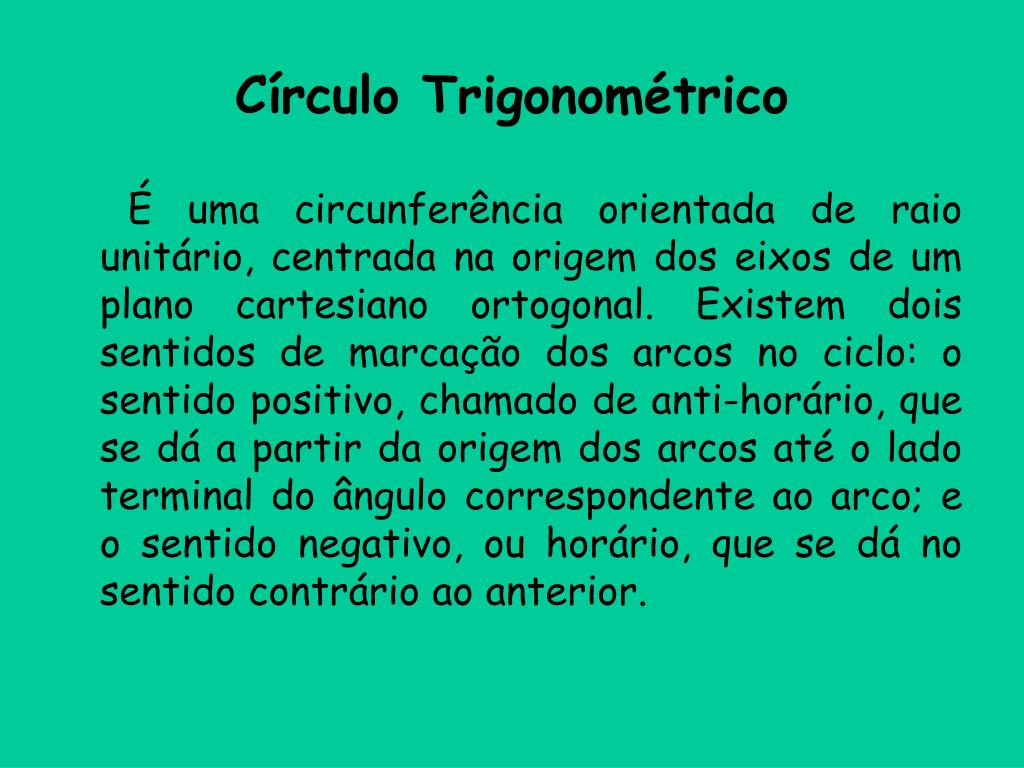 Círculo Trigonométrico

É uma circunferência orientada de raio unitário, centrada na origem dos eixos de um plano cartesiano ortogonal. Existem dois sentidos de marcação dos arcos no ciclo: o sentido positivo, chamado de anti-horário, que se dá a partir da origem dos arcos até o lado terminal do ângulo correspondente ao arco; e o sentido negativo, ou horário, que se dá no sentido contrário ao anterior.